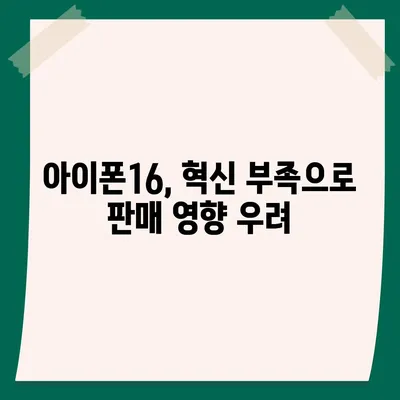 아이폰16, 혁신 부족으로 판매 영향 우려